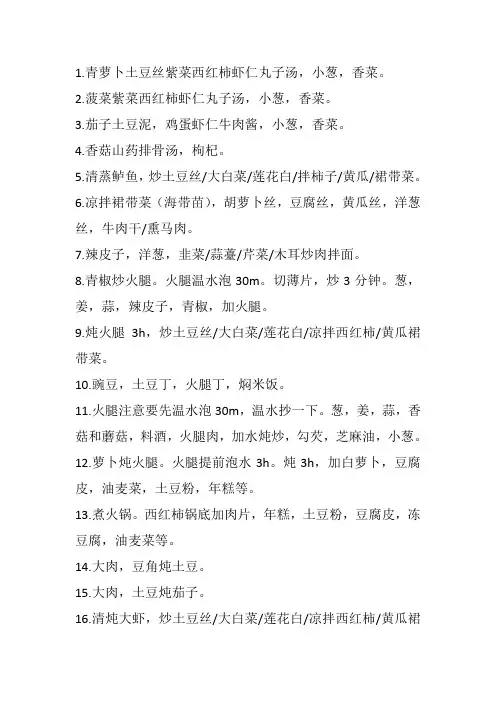 1.青萝卜土豆丝紫菜西红柿虾仁丸子汤，小葱，香菜。
2.菠菜紫菜西红柿虾仁丸子汤，小葱，香菜。
3.茄子土豆泥，鸡蛋虾仁牛肉酱，小葱，香菜。
4.香菇山药排骨汤，枸杞。
5.清蒸鲈鱼，炒土豆丝/大白菜/莲花白/拌柿子/黄瓜/裙带菜。
6.凉拌裙带菜（海带苗），胡萝卜丝，豆腐丝，黄瓜丝，洋葱丝，牛肉干/熏马肉。
7.辣皮子，洋葱，韭菜/蒜薹/芹菜/木耳炒肉拌面。
8.青椒炒火腿。火腿温水泡 30m。切薄片，炒 3 分钟。葱，姜，蒜，辣皮子，青椒，加火腿。
9.炖火腿 3h，炒土豆丝/大白菜/莲花白/凉拌西红柿/黄瓜裙带菜。
10.豌豆，土豆丁，火腿丁，焖米饭。
11.火腿注意要先温水泡 30m，温水抄一下。葱，姜，蒜，香菇和蘑菇，料酒，火腿肉，加水炖炒，勾芡，芝麻油，小葱。
12.萝卜炖火腿。火腿提前泡水 3h。炖 3h，加白萝卜，豆腐皮，油麦菜，土豆粉，年糕等。
13.煮火锅。西红柿锅底加肉片，年糕，土豆粉，豆腐皮，冻豆腐，油麦菜等。
14.大肉，豆角炖土豆。
15.大肉，土豆炖茄子。
16.清炖大虾，炒土豆丝/大白菜/莲花白/凉拌西红柿/黄瓜裙